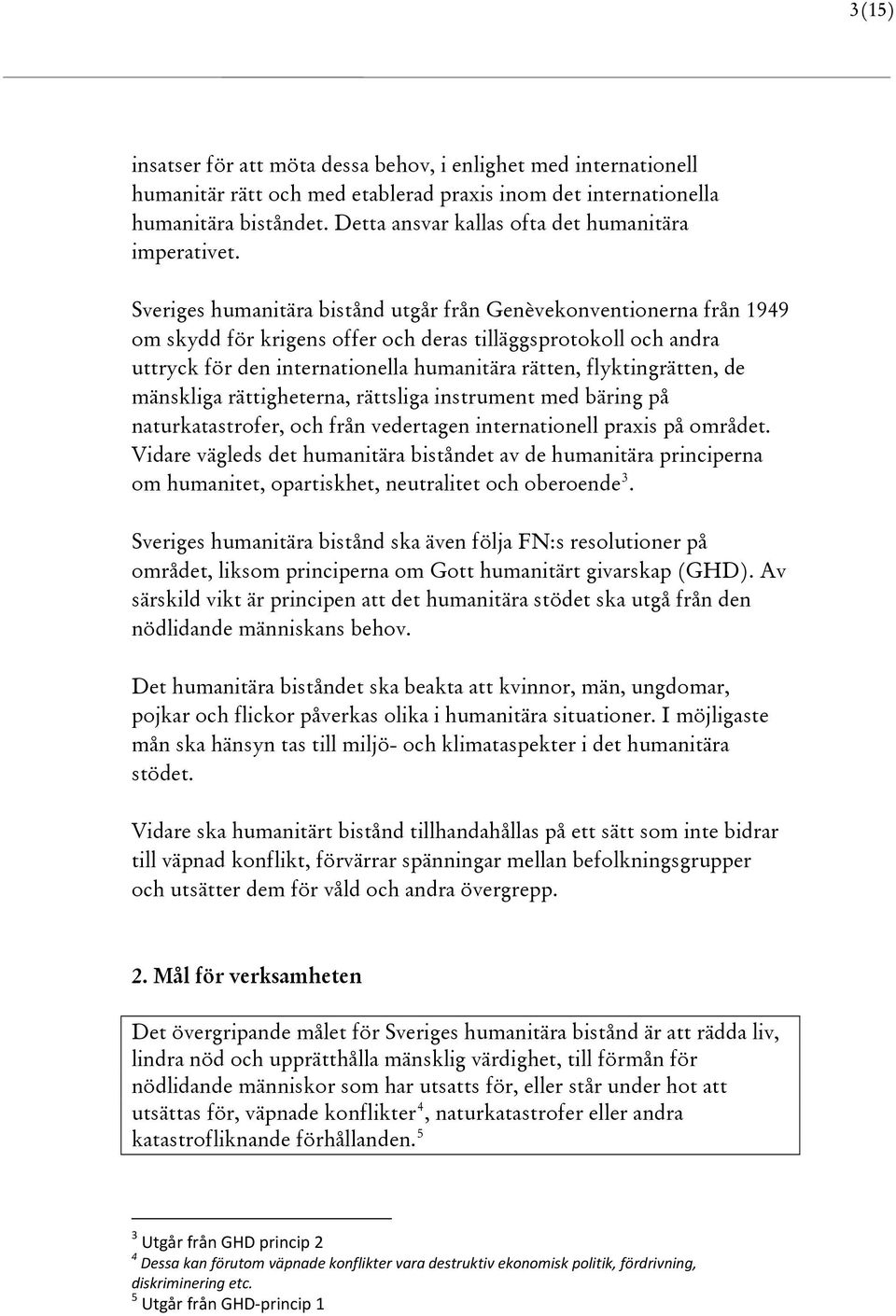 3 (15)

insatser för att möta dessa behov, i enlighet med internationell humanitär rätt och med etablerad praxis inom det internationella humanitära biståndet. Detta ansvar kallas ofta det humanitära imperativet.

Sveriges humanitära bistånd utgår från Genèvekonventionerna från 1949 om skydd för krigens offer och deras tilläggsprotokoll och andra uttryck för den internationella humanitära rätten, flyktingrätten, de mänskliga rättigheterna, rättsliga instrument med bäring på naturkatastrofer, och från vedertagen internationell praxis på området. Vidare vägleds det humanitära biståndet av de humanitära principerna om humanitet, opartiskhet, neutralitet och oberoende$^3$.

Sveriges humanitära bistånd ska även följa FN:s resolutioner på området, liksom principerna om Gott humanitärt givarskap (GHD). Av särskild vikt är principen att det humanitära stödet ska utgå från den nödlidande människans behov.

Det humanitära biståndet ska beakta att kvinnor, män, ungdomar, pojkar och flickor påverkas olika i humanitära situationer. I möjligaste mån ska hänsyn tas till miljö- och klimataspekter i det humanitära stödet.

Vidare ska humanitärt bistånd tillhandahållas på ett sätt som inte bidrar till väpnad konflikt, förvärrar spänningar mellan befolkningsgrupper och utsätter dem för våld och andra övergrepp.

2. Mål för verksamheten

Det övergripande målet för Sveriges humanitära bistånd är att rädda liv, lindra nöd och upprätthålla mänsklig värdighet, till förmån för nödlidande människor som har utsatts för, eller står under hot att utsättas för, väpnade konflikter$^4$, naturkatastrofer eller andra katastrofliknande förhållanden.$^5$

$^3$ Utgår från GHD princip 2
$^4$ Dessa kan förutom väpnade konflikter vara destruktiv ekonomisk politik, fördrivning, diskriminering etc.
$^5$ Utgår från GHD-princip 1